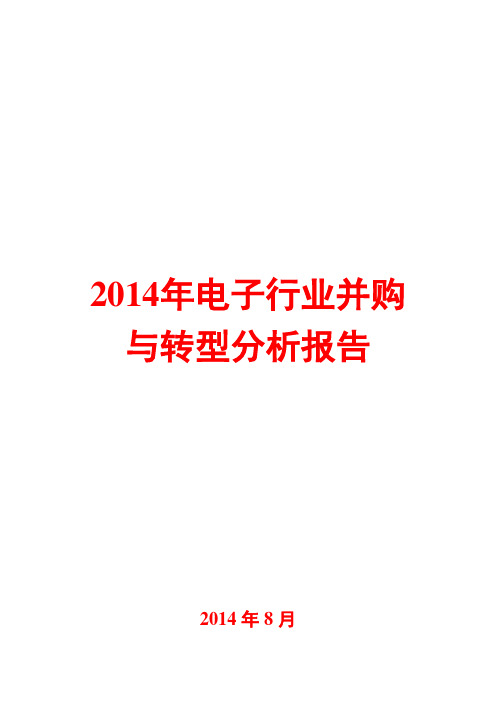 2014年电子行业并购与转型分析报告

2014 年 8 月